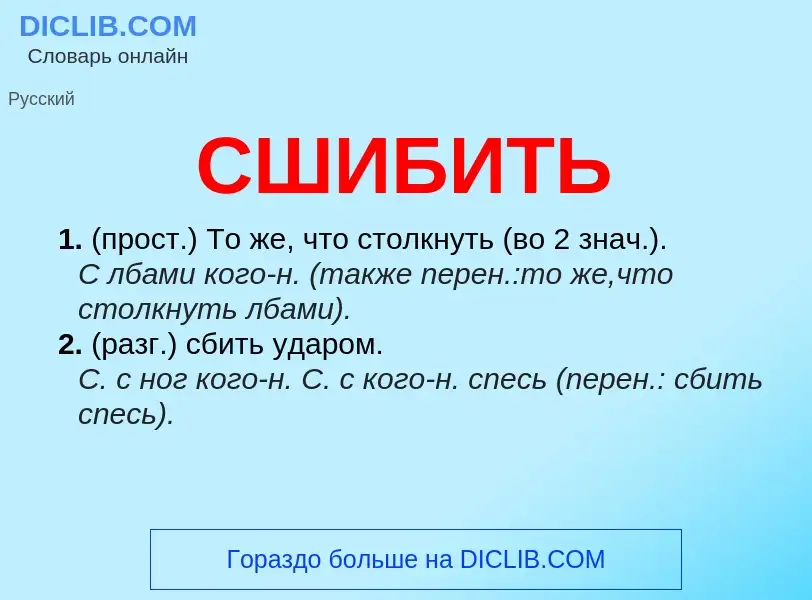 DICLIB.COM
Словарь онлайн

Русский

СШИБИТЬ

1. (прост.) То же, что столкнуть (во 2 знач.).
С лбами кого-н. (также перен.:то же,что столкнуть лбами).
2. (разг.) сбить ударом.
С. с ног кого-н. С. с кого-н. спесь (перен.: сбить спесь).

Гораздо больше на DICLIB.COM